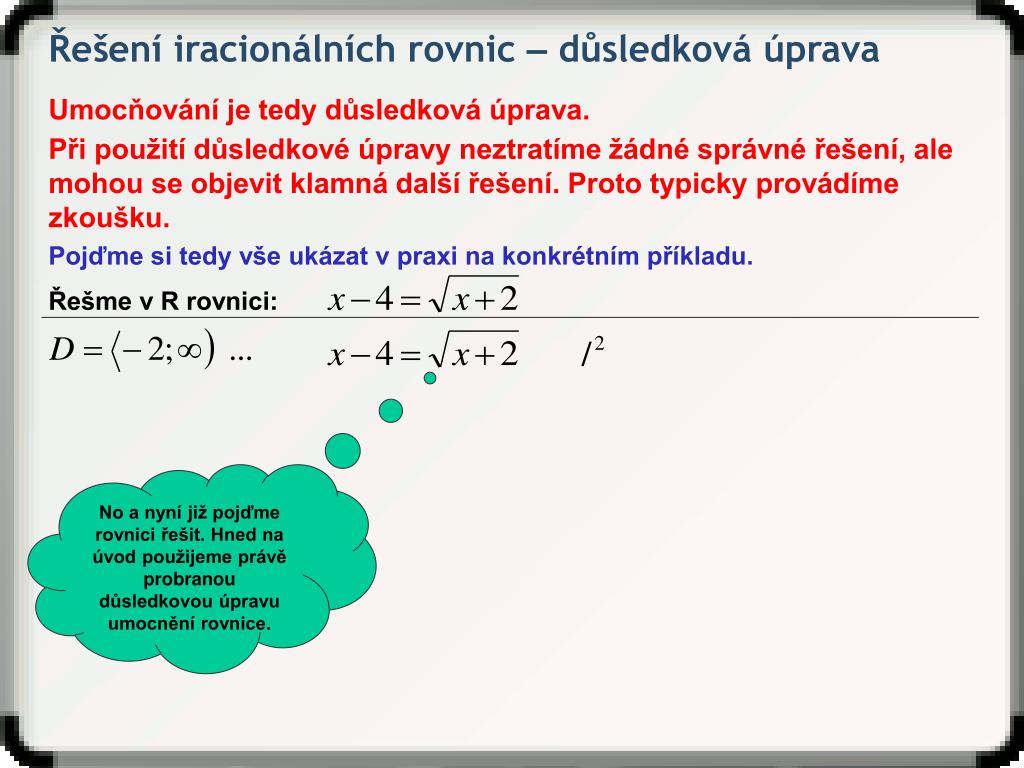 Řešení iracionálních rovnic – důsledková úprava

Umocňování je tedy důsledková úprava.

Při použití důsledkové úpravy neztratíme žádné správné řešení, ale mohou se objevit klamná další řešení. Proto typicky provádíme zkoušku.

Pojďme si tedy vše ukázat v praxi na konkrétním příkladu.

Řešme v R rovnici: $x-4=\sqrt{x+2}$

$D=\langle -2;\infty)$ ...

$x-4=\sqrt{x+2}$ $/^2$

No a nyní již pojďme rovnici řešit. Hned na úvod použijeme právě probranou důsledkovou úpravu umocnění rovnice.